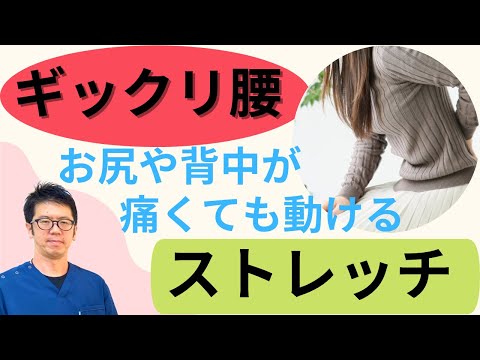 ギックリ腰

お尻や背中が
痛くても動ける

ストレッチ